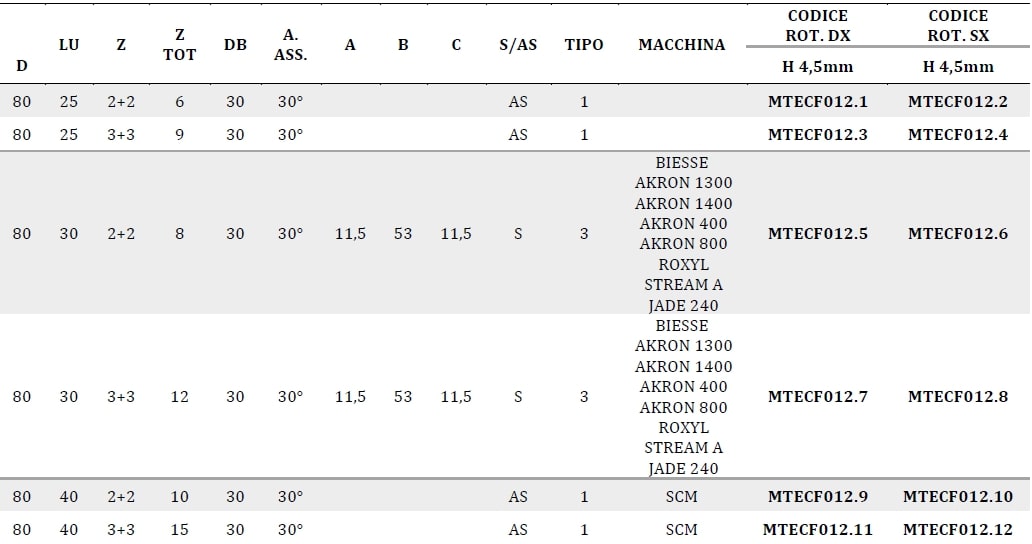 | D | LU | Z | Z TOT | DB | A. ASS. | A | B | C | S/AS | TIPO | MACCHINA | CODICE ROT. DX H 4,5mm | CODICE ROT. SX H 4,5mm |
|---|---|---|---|---|---|---|---|---|---|---|---|---|---|
| 80 | 25 | 2+2 | 6 | 30 | 30° | | | | AS | 1 | | MTECF012.1 | MTECF012.2 |
| 80 | 25 | 3+3 | 9 | 30 | 30° | | | | AS | 1 | | MTECF012.3 | MTECF012.4 |
| 80 | 30 | 2+2 | 8 | 30 | 30° | 11,5 | 53 | 11,5 | S | 3 | BIESSE AKRON 1300 AKRON 1400 AKRON 400 AKRON 800 ROXYL STREAM A JADE 240 | MTECF012.5 | MTECF012.6 |
| 80 | 30 | 3+3 | 12 | 30 | 30° | 11,5 | 53 | 11,5 | S | 3 | BIESSE AKRON 1300 AKRON 1400 AKRON 400 AKRON 800 ROXYL STREAM A JADE 240 | MTECF012.7 | MTECF012.8 |
| 80 | 40 | 2+2 | 10 | 30 | 30° | | | | AS | 1 | SCM | MTECF012.9 | MTECF012.10 |
| 80 | 40 | 3+3 | 15 | 30 | 30° | | | | AS | 1 | SCM | MTECF012.11 | MTECF012.12 |